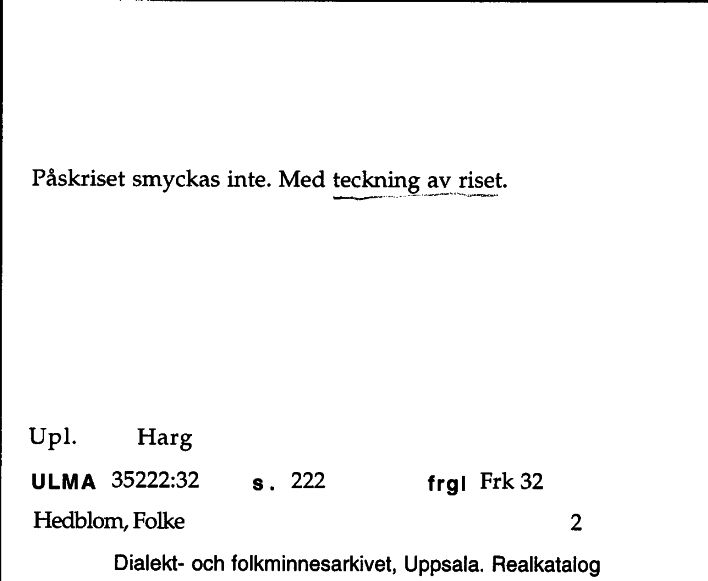 Påskriset smyckas inte. Med teckning av riset.

Upl. Harg

ULMA 35222:32 s. 222 frgl Frk 32

Hedblom, Folke 2

Dialekt- och folkminnesarkivet, Uppsala. Realkatalog